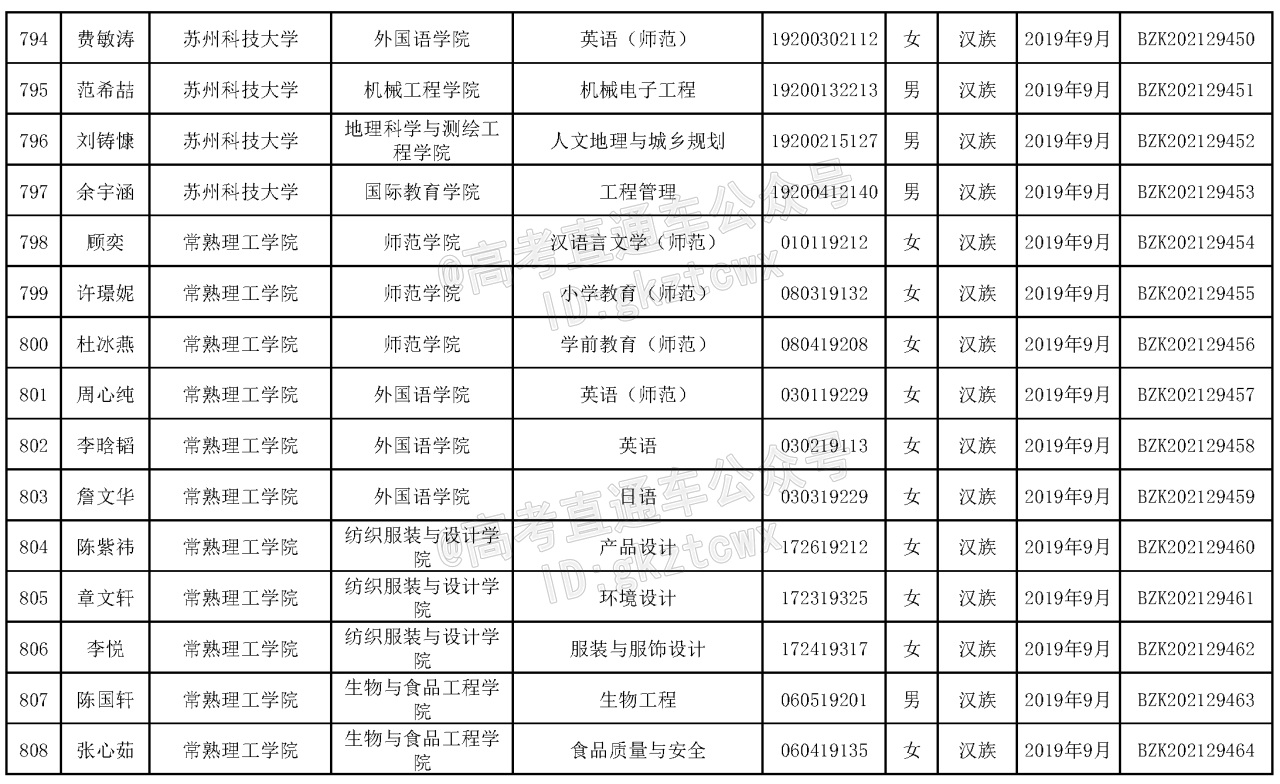 | 794 | 费敏涛 | 苏州科技大学 | 外国语学院 | 英语（师范） | 19200302112 | 女 | 汉族 | 2019年9月 | BZK202129450 |
|---|---|---|---|---|---|---|---|---|---|
| 795 | 范希喆 | 苏州科技大学 | 机械工程学院 | 机械电子工程 | 19200132213 | 男 | 汉族 | 2019年9月 | BZK202129451 |
| 796 | 刘铸慷 | 苏州科技大学 | 地理科学与测绘工程学院 | 人文地理与城乡规划 | 19200215127 | 男 | 汉族 | 2019年9月 | BZK202129452 |
| 797 | 余宇涵 | 苏州科技大学 | 国际教育学院 | 工程管理 | 19200412140 | 男 | 汉族 | 2019年9月 | BZK202129453 |
| 798 | 顾奕 | 常熟理工学院 | 师范学院 | 汉语言文学（师范） | 010119212 | 女 | 汉族 | 2019年9月 | BZK202129454 |
| 799 | 许璟妮 | 常熟理工学院 | 师范学院 | 小学教育（师范） | 080319132 | 女 | 汉族 | 2019年9月 | BZK202129455 |
| 800 | 杜冰燕 | 常熟理工学院 | 师范学院 | 学前教育（师范） | 080419208 | 女 | 汉族 | 2019年9月 | BZK202129456 |
| 801 | 周心纯 | 常熟理工学院 | 外国语学院 | 英语（师范） | 030119229 | 女 | 汉族 | 2019年9月 | BZK202129457 |
| 802 | 李晗韬 | 常熟理工学院 | 外国语学院 | 英语 | 030219113 | 女 | 汉族 | 2019年9月 | BZK202129458 |
| 803 | 詹文华 | 常熟理工学院 | 外国语学院 | 日语 | 030319229 | 女 | 汉族 | 2019年9月 | BZK202129459 |
| 804 | 陈紫祎 | 常熟理工学院 | 纺织服装与设计学院 | 产品设计 | 172619212 | 女 | 汉族 | 2019年9月 | BZK202129460 |
| 805 | 章文轩 | 常熟理工学院 | 纺织服装与设计学院 | 环境设计 | 172319325 | 女 | 汉族 | 2019年9月 | BZK202129461 |
| 806 | 李悦 | 常熟理工学院 | 纺织服装与设计学院 | 服装与服饰设计 | 172419317 | 女 | 汉族 | 2019年9月 | BZK202129462 |
| 807 | 陈国轩 | 常熟理工学院 | 生物与食品工程学院 | 生物工程 | 060519201 | 男 | 汉族 | 2019年9月 | BZK202129463 |
| 808 | 张心茹 | 常熟理工学院 | 生物与食品工程学院 | 食品质量与安全 | 060419135 | 女 | 汉族 | 2019年9月 | BZK202129464 |

@高考直通车公众号
ID:gkztcwx